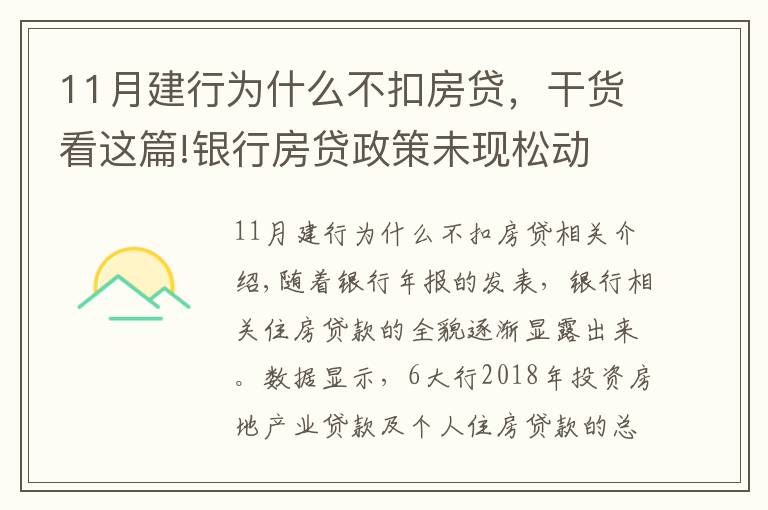 11月建行为什么不扣房贷，干货看这篇!银行房贷政策未现松动

11月建行为什么不扣房贷相关介绍,随着银行年报的发表，银行相关住房贷款的全貌逐渐显露出来。数据显示，6大行2018年投资房地产业贷款及个人住房贷款的总